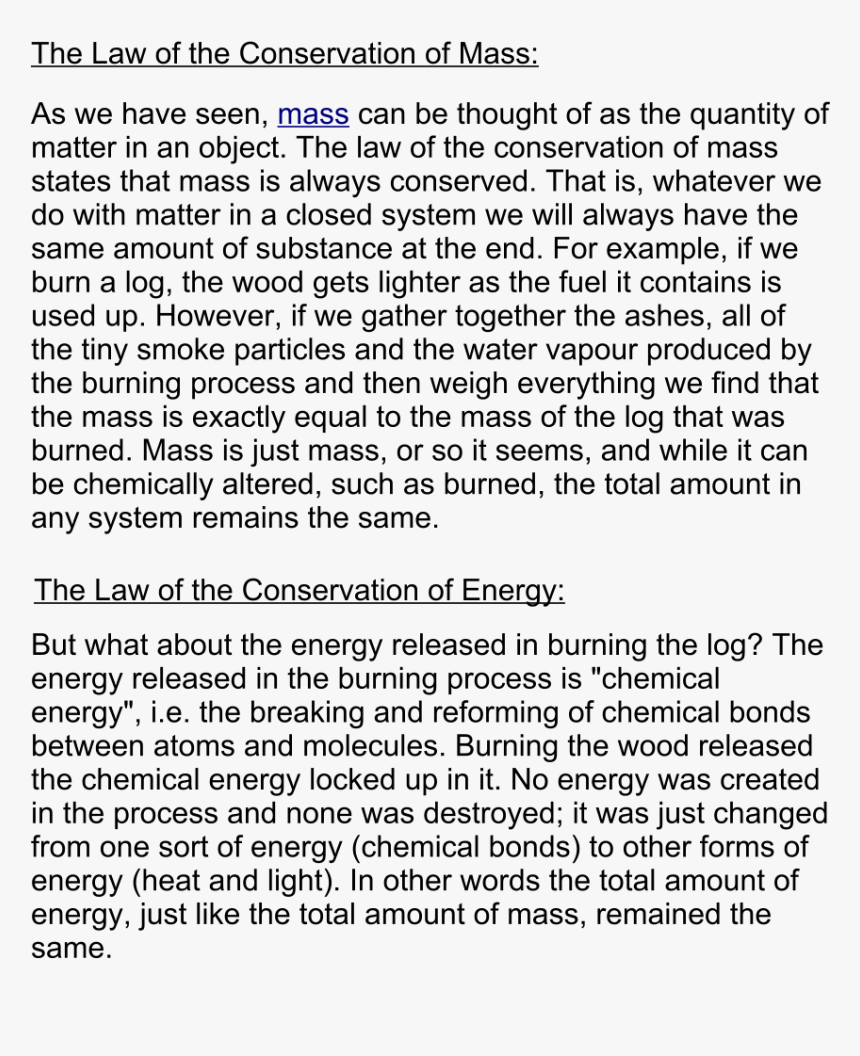 The Law of the Conservation of Mass:

As we have seen, mass can be thought of as the quantity of matter in an object. The law of the conservation of mass states that mass is always conserved. That is, whatever we do with matter in a closed system we will always have the same amount of substance at the end. For example, if we burn a log, the wood gets lighter as the fuel it contains is used up. However, if we gather together the ashes, all of the tiny smoke particles and the water vapour produced by the burning process and then weigh everything we find that the mass is exactly equal to the mass of the log that was burned. Mass is just mass, or so it seems, and while it can be chemically altered, such as burned, the total amount in any system remains the same.

The Law of the Conservation of Energy:

But what about the energy released in burning the log? The energy released in the burning process is "chemical energy", i.e. the breaking and reforming of chemical bonds between atoms and molecules. Burning the wood released the chemical energy locked up in it. No energy was created in the process and none was destroyed; it was just changed from one sort of energy (chemical bonds) to other forms of energy (heat and light). In other words the total amount of energy, just like the total amount of mass, remained the same.